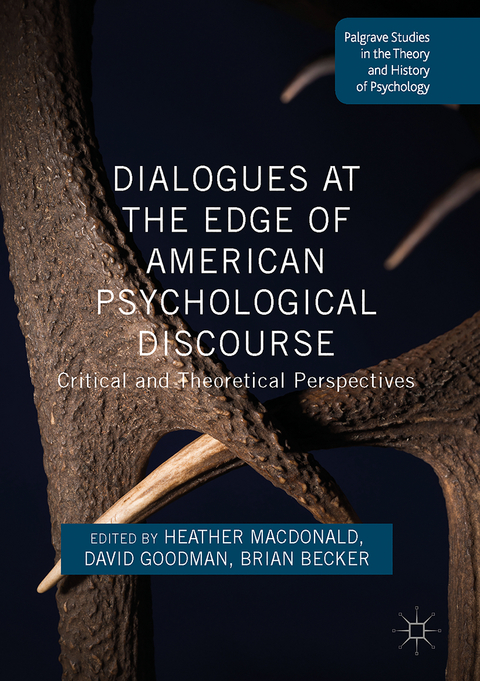 Palgrave Studies in the Theory and History of Psychology

DIALOGUES AT THE EDGE OF AMERICAN PSYCHOLOGICAL DISCOURSE

Critical and Theoretical Perspectives

EDITED BY HEATHER MACDONALD, DAVID GOODMAN, BRIAN BECKER